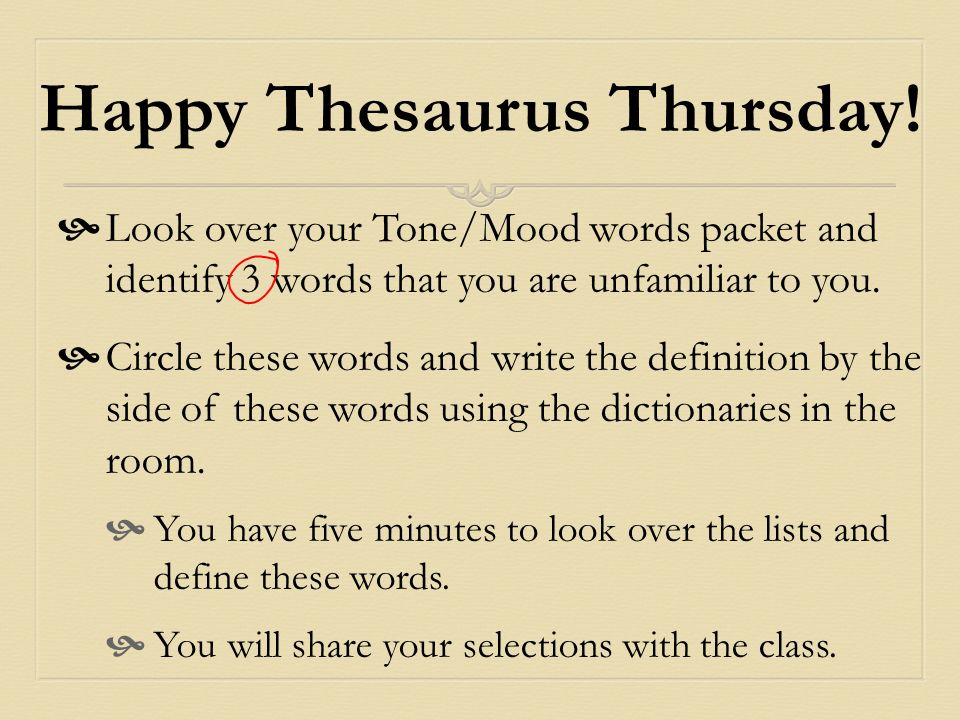 Happy Thesaurus Thursday!

Look over your Tone/Mood words packet and identify 3 words that you are unfamiliar to you.

Circle these words and write the definition by the side of these words using the dictionaries in the room.

You have five minutes to look over the lists and define these words.

You will share your selections with the class.